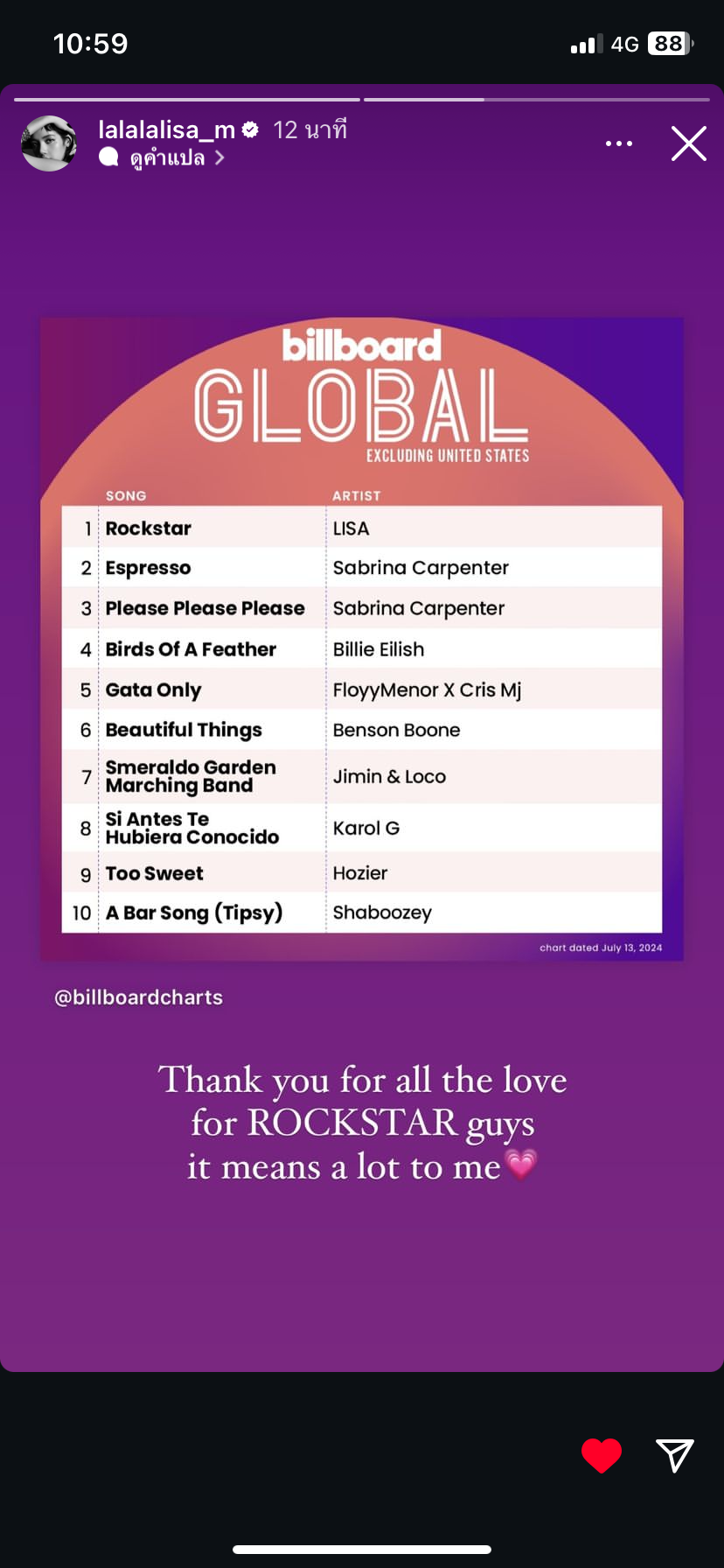 10:59

4G 88

lalalalisa_m 12 นาที
ดูคำแปล >

billboard
GLOBAL
EXCLUDING UNITED STATES

| | SONG | ARTIST |
|---|---|---|
| 1 | Rockstar | LISA |
| 2 | Espresso | Sabrina Carpenter |
| 3 | Please Please Please | Sabrina Carpenter |
| 4 | Birds Of A Feather | Billie Eilish |
| 5 | Gata Only | FloyyMenor X Cris Mj |
| 6 | Beautiful Things | Benson Boone |
| 7 | Smeraldo Garden Marching Band | Jimin & Loco |
| 8 | Si Antes Te Hubiera Conocido | Karol G |
| 9 | Too Sweet | Hozier |
| 10 | A Bar Song (Tipsy) | Shaboozey |

chart dated July 13, 2024

@billboardcharts

Thank you for all the love for ROCKSTAR guys it means a lot to me💗